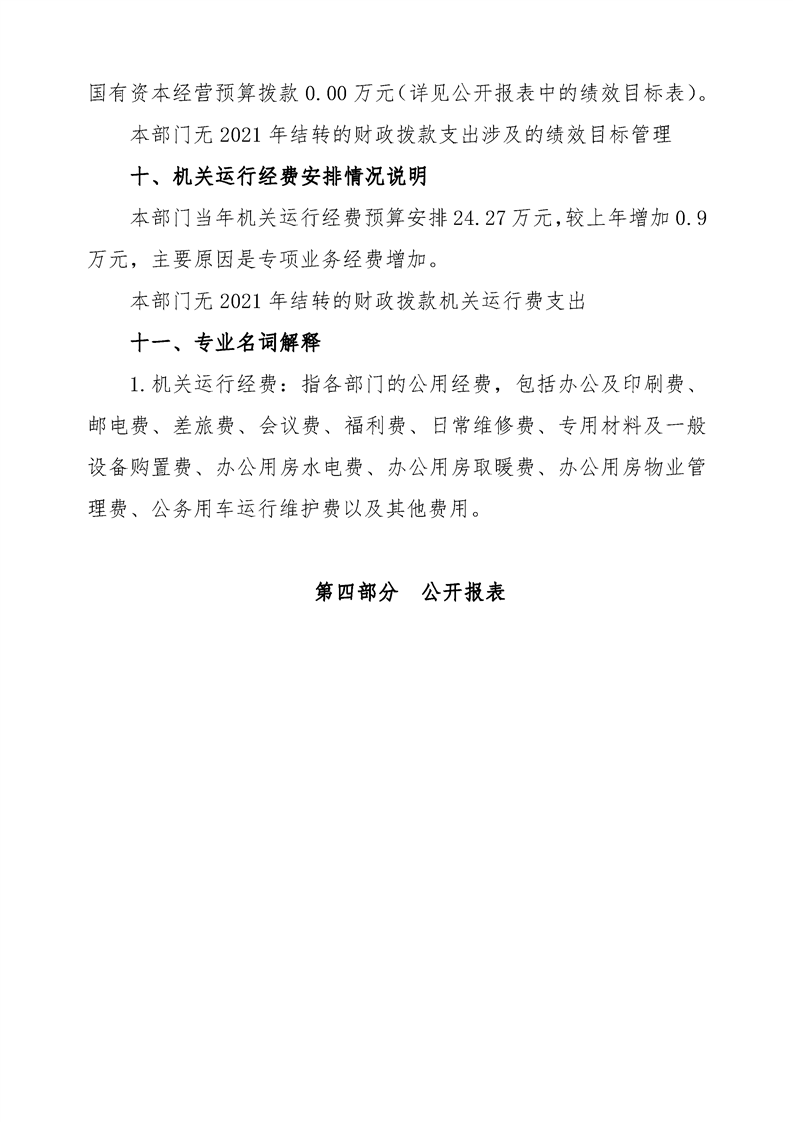 国有资本经营预算拨款0.00万元(详见公开报表中的绩效目标表)。

本部门无2021年结转的财政拨款支出涉及的绩效目标管理

十、机关运行经费安排情况说明

本部门当年机关运行经费预算安排24.27万元,较上年增加0.9万元，主要原因是专项业务经费增加。

本部门无2021年结转的财政拨款机关运行费支出

十一、专业名词解释

1.机关运行经费：指各部门的公用经费，包括办公及印刷费、邮电费、差旅费、会议费、福利费、日常维修费、专用材料及一般设备购置费、办公用房水电费、办公用房取暖费、办公用房物业管理费、公务用车运行维护费以及其他费用。

第四部分 公开报表